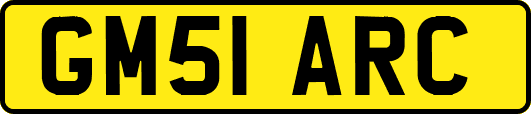 GM51 ARC